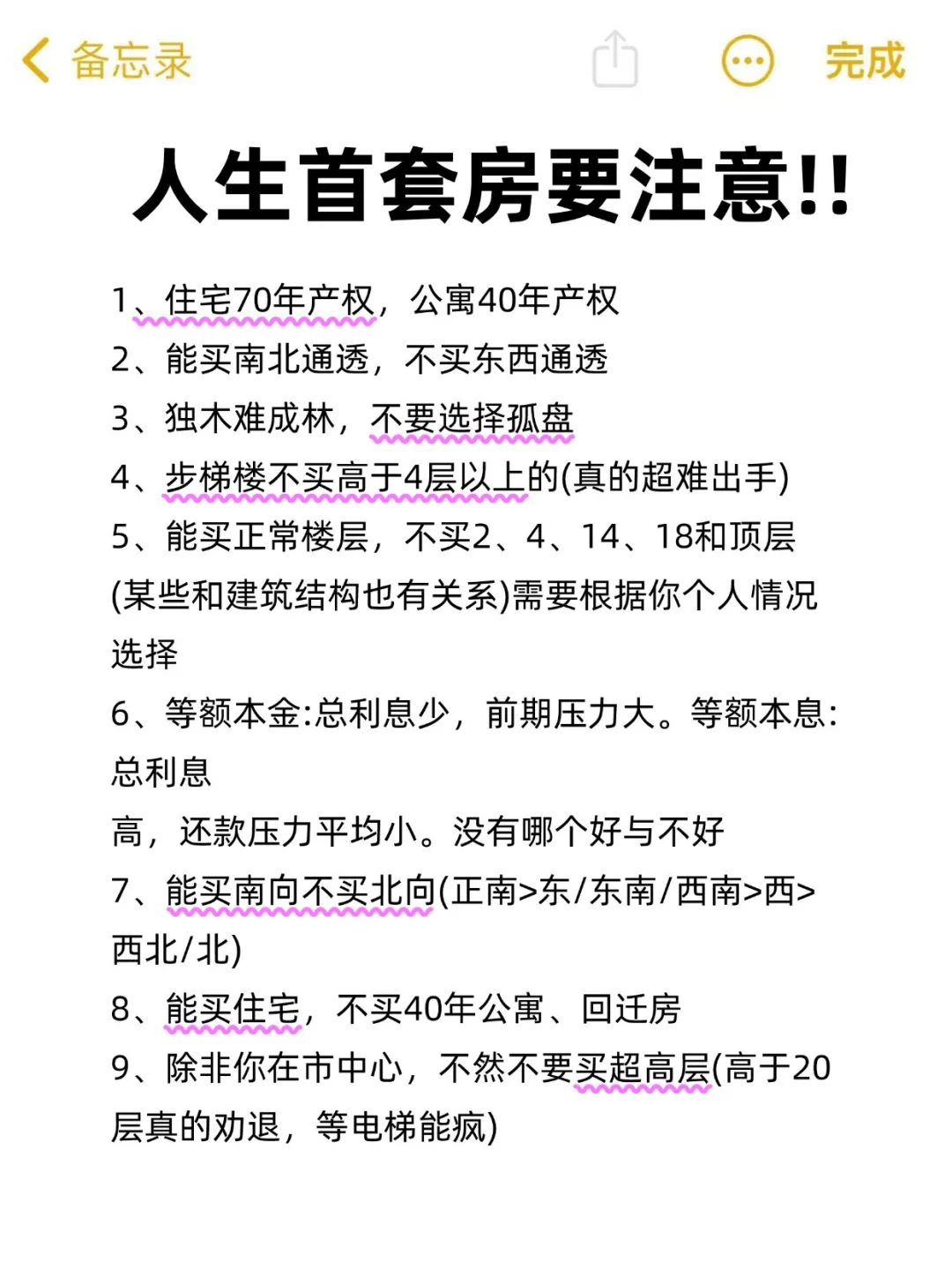 备忘录

完成

人生首套房要注意!!

1、住宅70年产权，公寓40年产权
2、能买南北通透，不买东西通透
3、独木难成林，不要选择孤盘
4、步梯楼不买高于4层以上的(真的超难出手)
5、能买正常楼层，不买2、4、14、18和顶层(某些和建筑结构也有关系)需要根据你个人情况选择
6、等额本金:总利息少，前期压力大。等额本息:总利息
高，还款压力平均小。没有哪个好与不好
7、能买南向不买北向(正南>东/东南/西南>西>西北/北)
8、能买住宅，不买40年公寓、回迁房
9、除非你在市中心，不然不要买超高层(高于20层真的劝退，等电梯能疯)